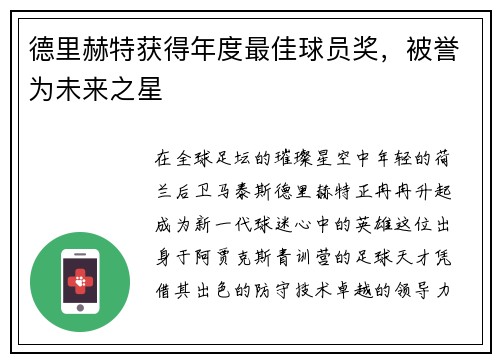 德里赫特获得年度最佳球员奖，被誉为未来之星

在全球足坛的璀璨星空中年轻的荷兰后卫马泰斯德里赫特正冉冉升起成为新一代球迷心中的英雄这位出身于阿贾克斯青训营的足球天才凭借其出色的防守技术卓越的领导力